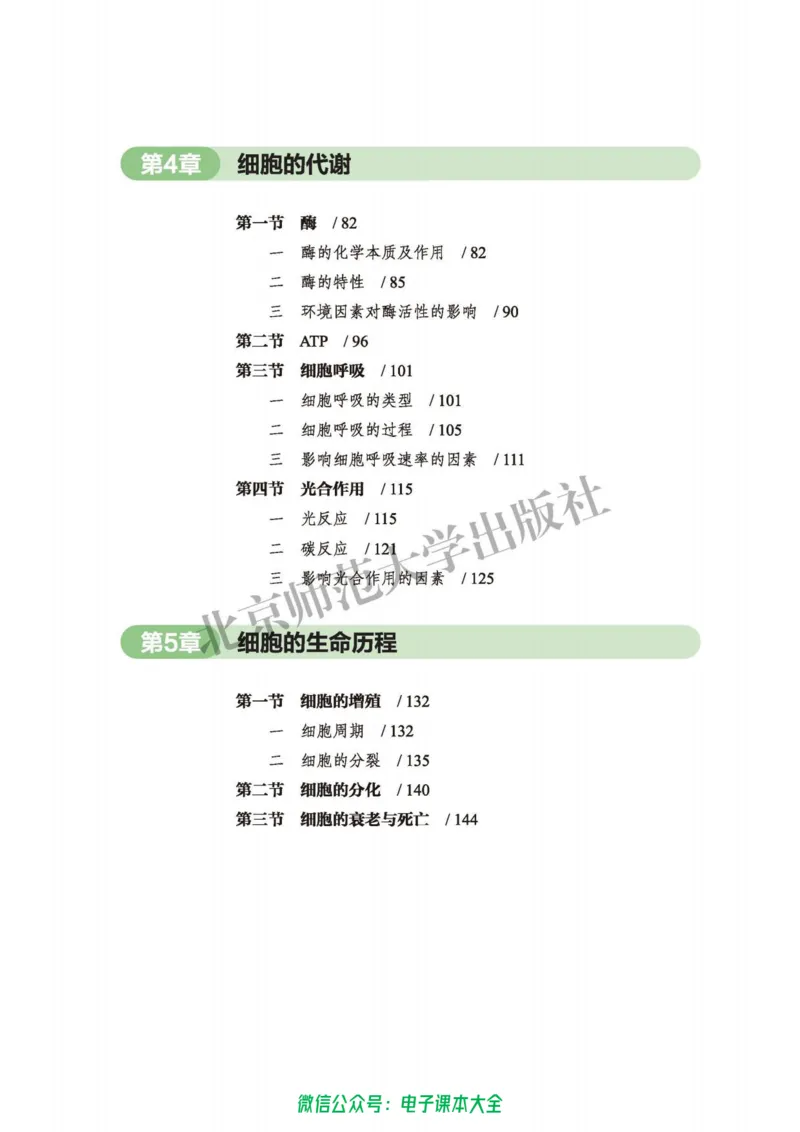 第4章 细胞的代谢

第一节 酶 / 82
一 酶的化学本质及作用 / 82
二 酶的特性 / 85
三 环境因素对酶活性的影响 / 90
第二节 ATP / 96
第三节 细胞呼吸 / 101
一 细胞呼吸的类型 / 101
二 细胞呼吸的过程 / 105
三 影响细胞呼吸速率的因素 / 111
第四节 光合作用 / 115
一 光反应 / 115
二 碳反应 / 121
三 影响光合作用的因素 / 125

北京师范大学出版社

第5章 细胞的生命历程

第一节 细胞的增殖 / 132
一 细胞周期 / 132
二 细胞的分裂 / 135
第二节 细胞的分化 / 140
第三节 细胞的衰老与死亡 / 144

微信公众号：电子课本大全